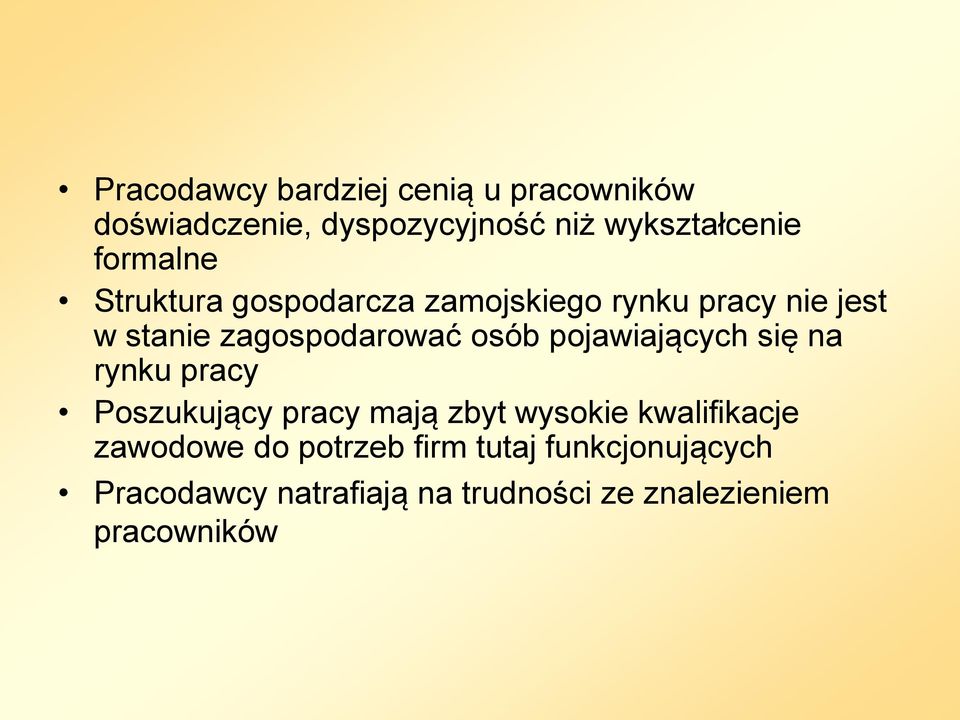 • Pracodawcy bardziej cenią u pracowników doświadczenie, dyspozycyjność niż wykształcenie formalne

• Struktura gospodarcza zamojskiego rynku pracy nie jest w stanie zagospodarować osób pojawiających się na rynku pracy

• Poszukujący pracy mają zbyt wysokie kwalifikacje zawodowe do potrzeb firm tutaj funkcjonujących

• Pracodawcy natrafiają na trudności ze znalezieniem pracowników